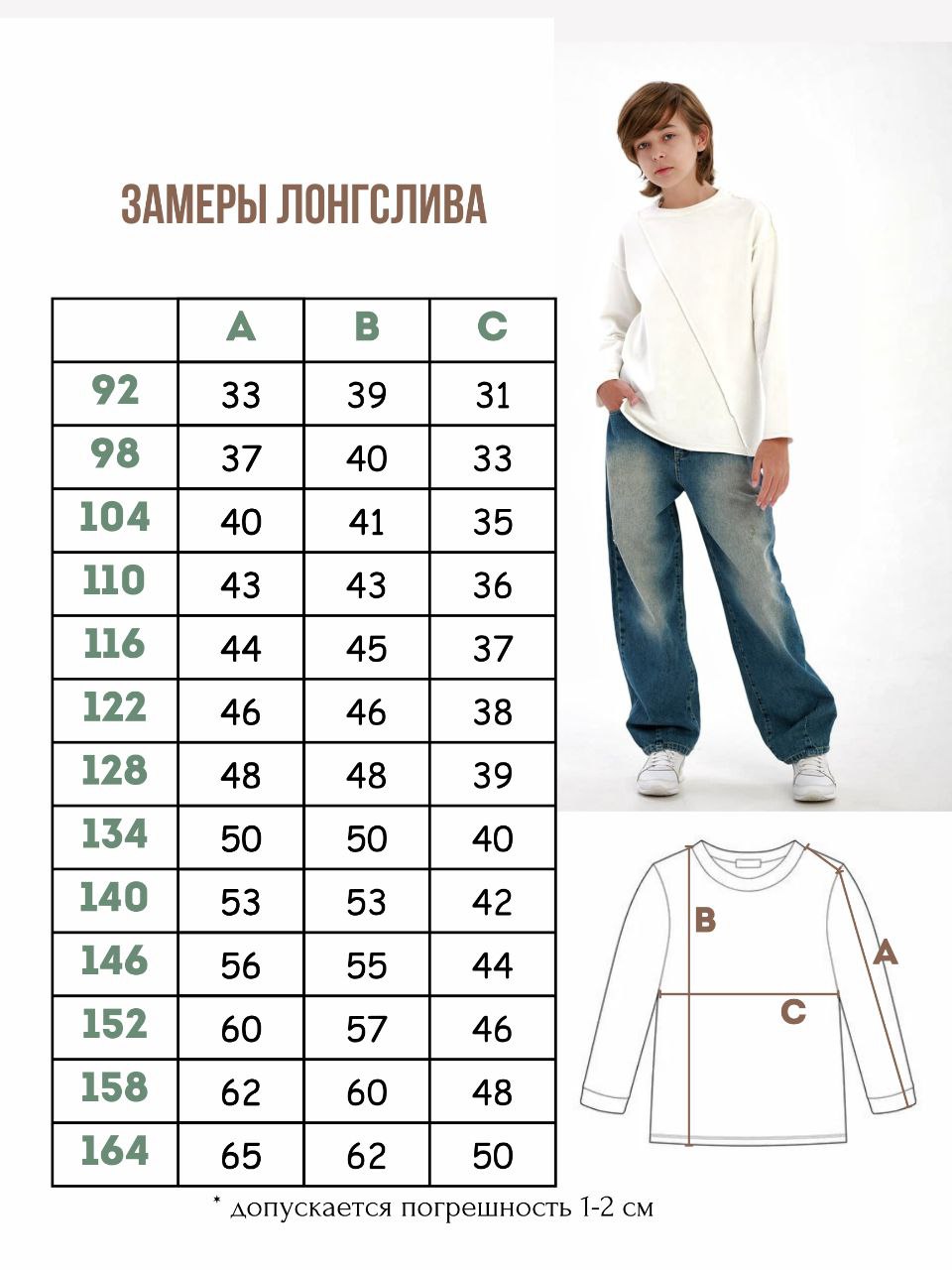 ЗАМЕРЫ ЛОНГСЛИВА

| | A | B | C |
|---|---|---|---|
| 92 | 33 | 39 | 31 |
| 98 | 37 | 40 | 33 |
| 104 | 40 | 41 | 35 |
| 110 | 43 | 43 | 36 |
| 116 | 44 | 45 | 37 |
| 122 | 46 | 46 | 38 |
| 128 | 48 | 48 | 39 |
| 134 | 50 | 50 | 40 |
| 140 | 53 | 53 | 42 |
| 146 | 56 | 55 | 44 |
| 152 | 60 | 57 | 46 |
| 158 | 62 | 60 | 48 |
| 164 | 65 | 62 | 50 |

* допускается погрешность 1-2 см

B
A
C